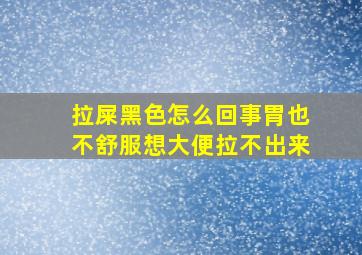 拉屎黑色怎么回事胃也不舒服想大便拉不出来